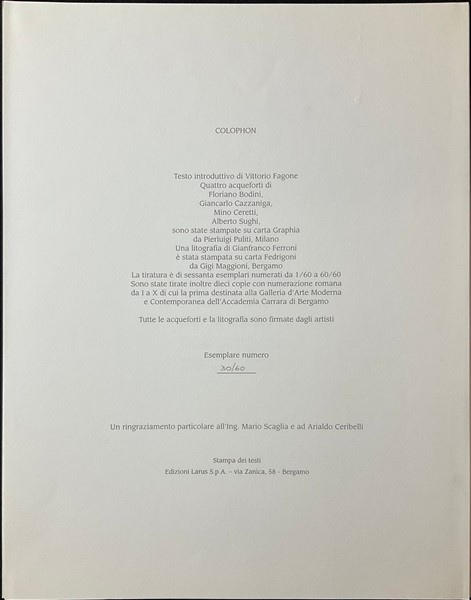 COLOPHON

Testo introduttivo di Vittorio Fagone
Quattro acqueforti di
Floriano Bodini,
Giancarlo Cazzaniga,
Mino Ceretti,
Alberto Sughi,
sono state stampate su carta Graphia
da Pierluigi Puliti, Milano
Una litografia di Gianfranco Ferroni
è stata stampata su carta Fedrigoni
da Gigi Maggioni, Bergamo
La tiratura è di sessanta esemplari numerati da 1/60 a 60/60
Sono state tirate inoltre dieci copie con numerazione romana
da I a X di cui la prima destinata alla Galleria d'Arte Moderna
e Contemporanea dell'Accademia Carrara di Bergamo

Tutte le acqueforti e la litografia sono firmate dagli artisti

Esemplare numero
30/60

Un ringraziamento particolare all'Ing. Mario Scaglia e ad Arialdo Ceribelli

Stampa dei testi
Edizioni Larus S.p.A. - via Zanica, 58 - Bergamo